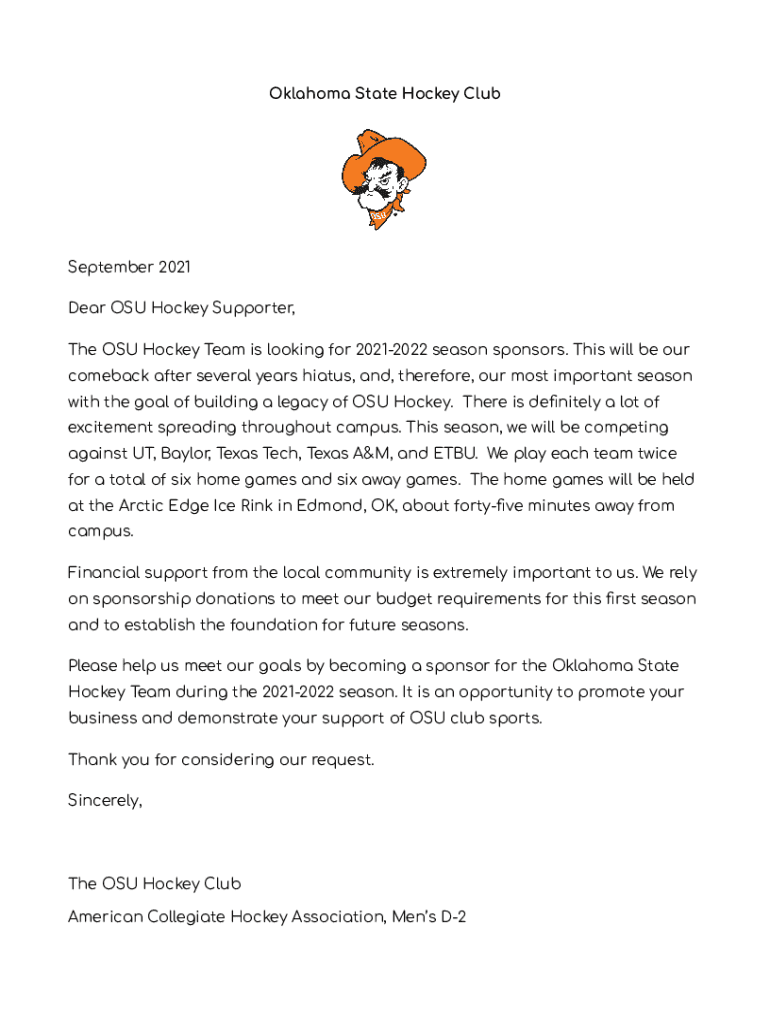 Oklahoma State Hockey Club

OSU

September 2021

Dear OSU Hockey Supporter,

The OSU Hockey Team is looking for 2021-2022 season sponsors. This will be our comeback after several years hiatus, and, therefore, our most important season with the goal of building a legacy of OSU Hockey. There is definitely a lot of excitement spreading throughout campus. This season, we will be competing against UT, Baylor, Texas Tech, Texas A&M, and ETBU. We play each team twice for a total of six home games and six away games. The home games will be held at the Arctic Edge Ice Rink in Edmond, OK, about forty-five minutes away from campus.

Financial support from the local community is extremely important to us. We rely on sponsorship donations to meet our budget requirements for this first season and to establish the foundation for future seasons.

Please help us meet our goals by becoming a sponsor for the Oklahoma State Hockey Team during the 2021-2022 season. It is an opportunity to promote your business and demonstrate your support of OSU club sports.

Thank you for considering our request.

Sincerely,

The OSU Hockey Club

American Collegiate Hockey Association, Men's D-2